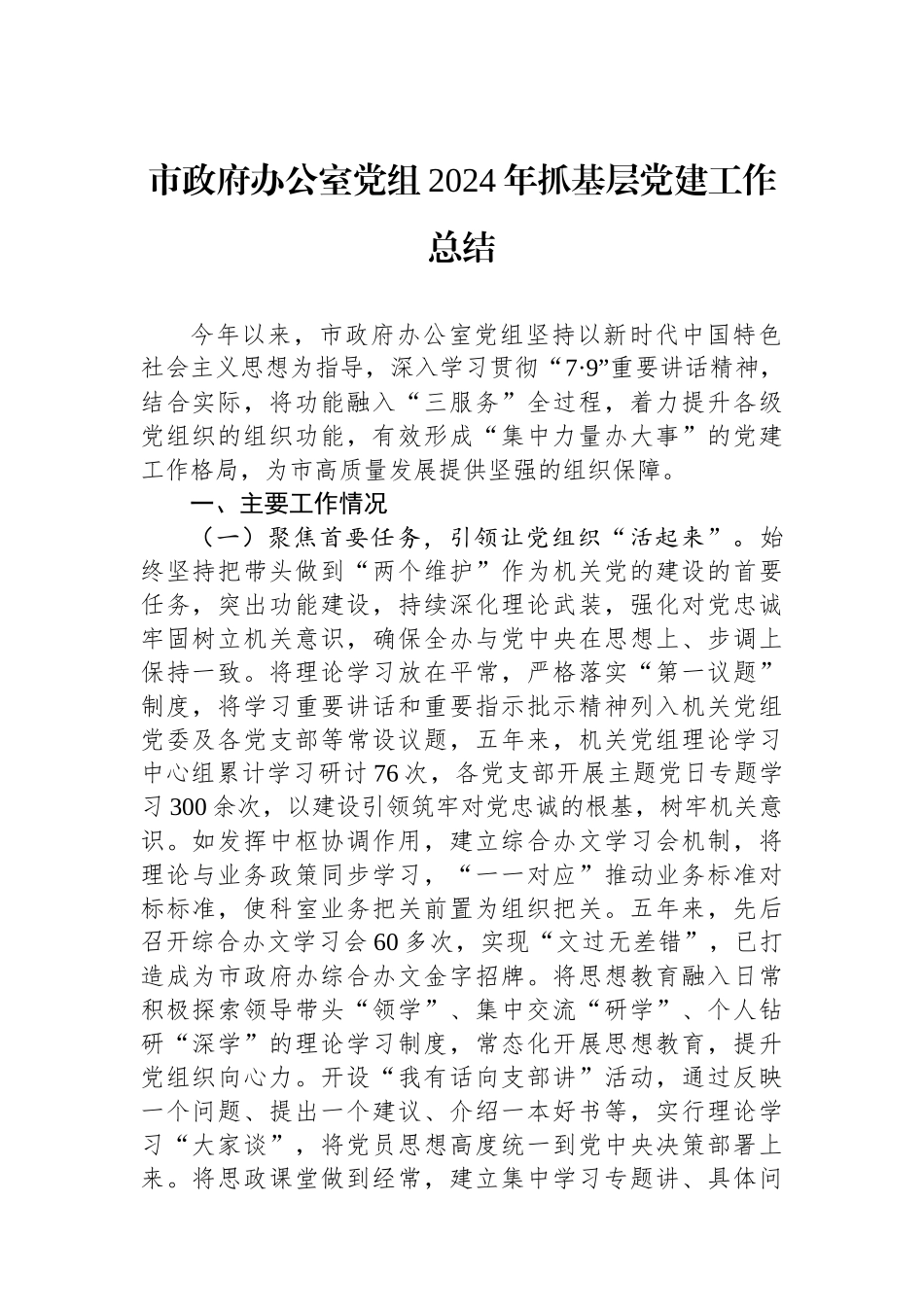 市政府办公室党组2024年抓基层党建工作总结

今年以来，市政府办公室党组坚持以新时代中国特色社会主义思想为指导，深入学习贯彻“7·9”重要讲话精神，结合实际，将功能融入“三服务”全过程，着力提升各级党组织的组织功能，有效形成“集中力量办大事”的党建工作格局，为市高质量发展提供坚强的组织保障。

一、主要工作情况

（一）聚焦首要任务，引领让党组织“活起来”。始终坚持把带头做到“两个维护”作为机关党的建设的首要任务，突出功能建设，持续深化理论武装，强化对党忠诚牢固树立机关意识，确保全办与党中央在思想上、步调上保持一致。将理论学习放在平常，严格落实“第一议题”制度，将学习重要讲话和重要指示批示精神列入机关党组党委及各党支部等常设议题，五年来，机关党组理论学习中心组累计学习研讨76次，各党支部开展主题党日专题学习300余次，以建设引领筑牢对党忠诚的根基，树牢机关意识。如发挥中枢协调作用，建立综合办文学习会机制，将理论与业务政策同步学习，“一一对应”推动业务标准对标标准，使科室业务把关前置为组织把关。五年来，先后召开综合办文学习会60多次，实现“文过无差错”，已打造成为市政府办综合办文金字招牌。将思想教育融入日常积极探索领导带头“领学”、集中交流“研学”、个人钻研“深学”的理论学习制度，常态化开展思想教育，提升党组织向心力。开设“我有话向支部讲”活动，通过反映一个问题、提出一个建议、介绍一本好书等，实行理论学习“大家谈”，将党员思想高度统一到党中央决策部署上来。将思政课堂做到经常，建立集中学习专题讲、具体问